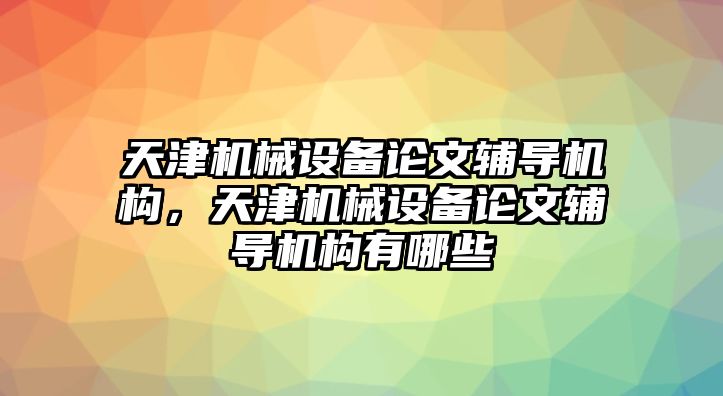 天津机械设备论文辅导机构，天津机械设备论文辅导机构有哪些